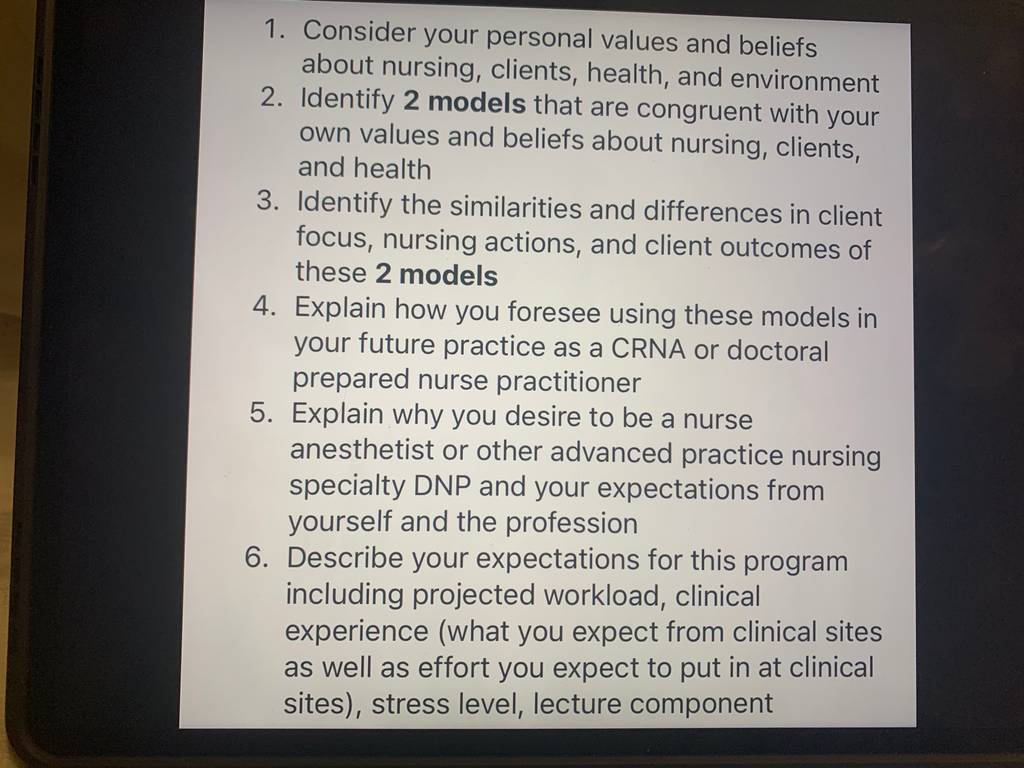 1. Consider your personal values and beliefs about nursing, clients, health, and environment
2. Identify 2 models that are congruent with your own values and beliefs about nursing, clients, and health
3. Identify the similarities and differences in client focus, nursing actions, and client outcomes of these 2 models
4. Explain how you foresee using these models in your future practice as a CRNA or doctoral prepared nurse practitioner
5. Explain why you desire to be a nurse anesthetist or other advanced practice nursing specialty DNP and your expectations from yourself and the profession
6. Describe your expectations for this program including projected workload, clinical experience (what you expect from clinical sites as well as effort you expect to put in at clinical sites), stress level, lecture component